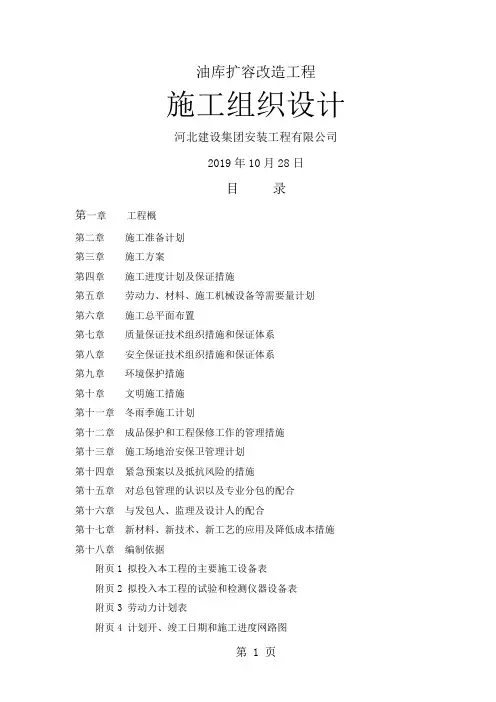 油库扩容改造工程

施工组织设计

河北建设集团安装工程有限公司

2019 年 10 月 28 日

目　　录

第一章　工程概

第二章　施工准备计划

第三章　施工方案

第四章　施工进度计划及保证措施

第五章　劳动力、材料、施工机械设备等需要量计划

第六章　施工总平面布置

第七章　质量保证技术组织措施和保证体系

第八章　安全保证技术组织措施和保证体系

第九章　环境保护措施

第十章　文明施工措施

第十一章　冬雨季施工计划

第十二章　成品保护和工程保修工作的管理措施

第十三章　施工场地治安保卫管理计划

第十四章　紧急预案以及抵抗风险的措施

第十五章　对总包管理的认识以及专业分包的配合

第十六章　与发包人、监理及设计人的配合

第十七章　新材料、新技术、新工艺的应用及降低成本措施

第十八章　编制依据

附页 1 拟投入本工程的主要施工设备表

附页 2 拟投入本工程的试验和检测仪器设备表

附页 3 劳动力计划表

附页 4 计划开、竣工日期和施工进度网路图

第 1 页